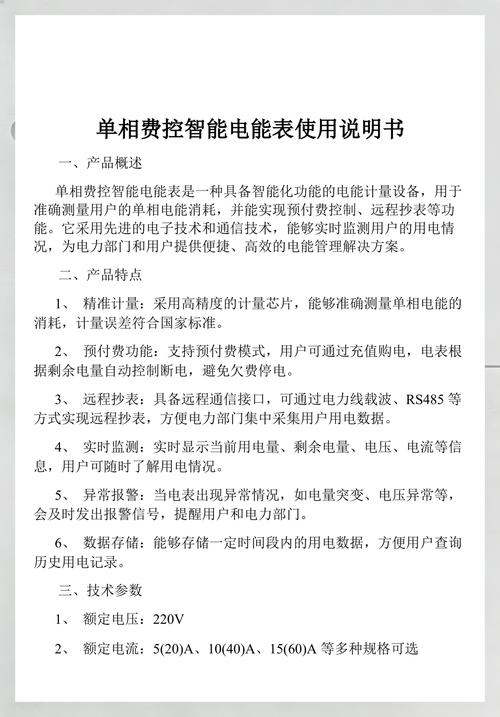 单相费控智能电能表使用说明书

一、产品概述

单相费控智能电能表是一种具备智能化功能的电能计量设备，用于准确测量用户的单相电能消耗，并能实现预付费控制、远程抄表等功能。它采用先进的电子技术和通信技术，能够实时监测用户的用电情况，为电力部门和用户提供便捷、高效的电能管理解决方案。

二、产品特点

1、 精准计量：采用高精度的计量芯片，能够准确测量单相电能的消耗，计量误差符合国家标准。

2、 预付费功能：支持预付费模式，用户可通过充值购电，电表根据剩余电量自动控制断电，避免欠费停电。

3、 远程抄表：具备远程通信接口，可通过电力线载波、RS485 等方式实现远程抄表，方便电力部门集中采集用户用电数据。

4、 实时监测：实时显示当前用电量、剩余电量、电压、电流等信息，用户可随时了解用电情况。

5、 异常报警：当电表出现异常情况，如电量突变、电压异常等，会及时发出报警信号，提醒用户和电力部门。

6、 数据存储：能够存储一定时间段内的用电数据，方便用户查询历史用电记录。

三、技术参数

1、 额定电压：220V

2、 额定电流：5(20)A、10(40)A、15(60)A 等多种规格可选